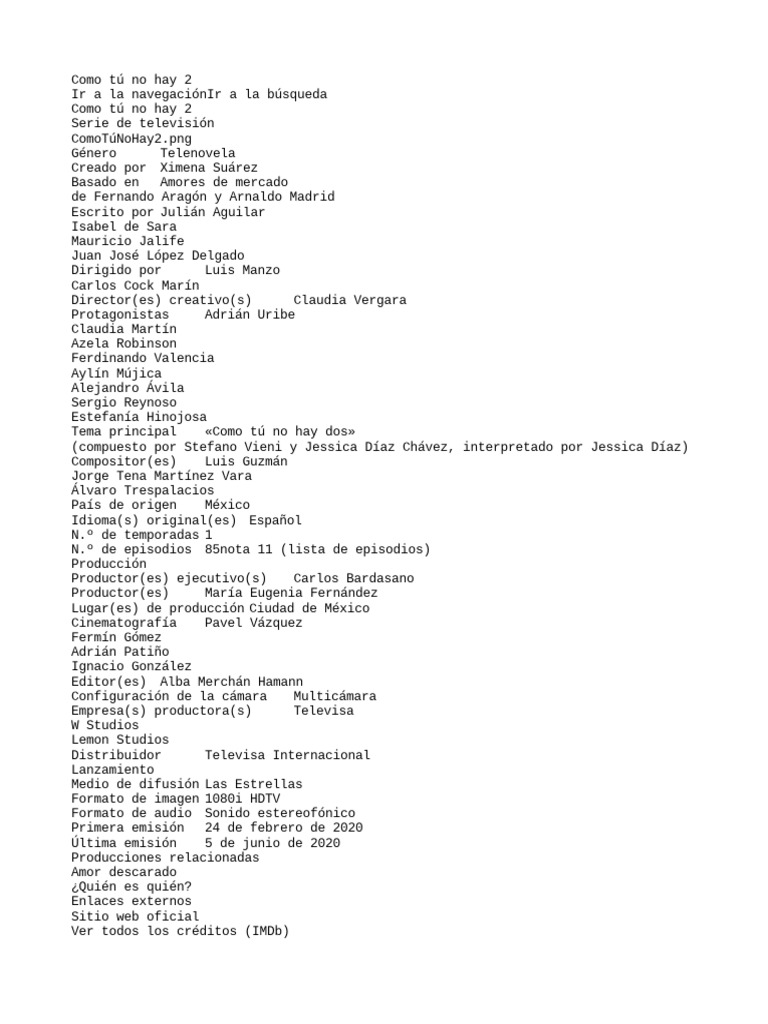 Como tú no hay 2
Ir a la navegaciónIr a la búsqueda
Como tú no hay 2
Serie de televisión
ComoTúNoHay2.png
Género Telenovela
Creado por Ximena Suárez
Basado en Amores de mercado
de Fernando Aragón y Arnaldo Madrid
Escrito por Julián Aguilar
Isabel de Sara
Mauricio Jalife
Juan José López Delgado
Dirigido por Luis Manzo
Carlos Cock Marín
Director(es) creativo(s) Claudia Vergara
Protagonistas Adrián Uribe
Claudia Martín
Azela Robinson
Ferdinando Valencia
Aylín Mújica
Alejandro Ávila
Sergio Reynoso
Estefanía Hinojosa
Tema principal «Como tú no hay dos»
(compuesto por Stefano Vieni y Jessica Díaz Chávez, interpretado por Jessica Díaz)
Compositor(es) Luis Guzmán
Jorge Tena Martínez Vara
Álvaro Trespalacios
País de origen México
Idioma(s) original(es) Español
N.º de temporadas 1
N.º de episodios 85nota 11 (lista de episodios)
Producción
Productor(es) ejecutivo(s) Carlos Bardasano
Productor(es) María Eugenia Fernández
Lugar(es) de producción Ciudad de México
Cinematografía Pavel Vázquez
Fermín Gómez
Adrián Patiño
Ignacio González
Editor(es) Alba Merchán Hamann
Configuración de la cámara Multicámara
Empresa(s) productora(s) Televisa
W Studios
Lemon Studios
Distribuidor Televisa Internacional
Lanzamiento
Medio de difusión Las Estrellas
Formato de imagen 1080i HDTV
Formato de audio Sonido estereofónico
Primera emisión 24 de febrero de 2020
Última emisión 5 de junio de 2020
Producciones relacionadas
Amor descarado
¿Quién es quién?
Enlaces externos
Sitio web oficial
Ver todos los créditos (IMDb)